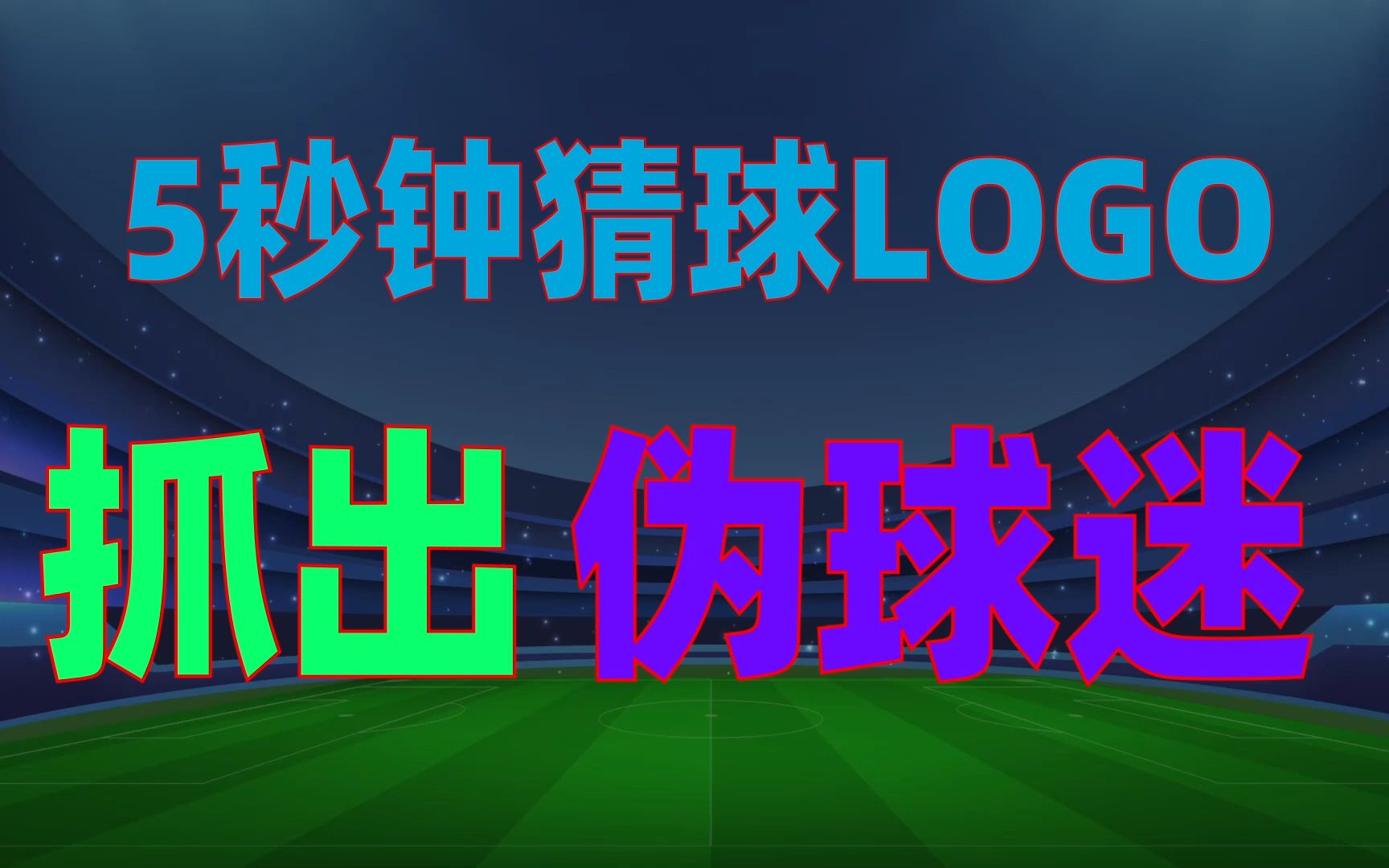 5秒钟猜球LOGO

抓出 伪球迷